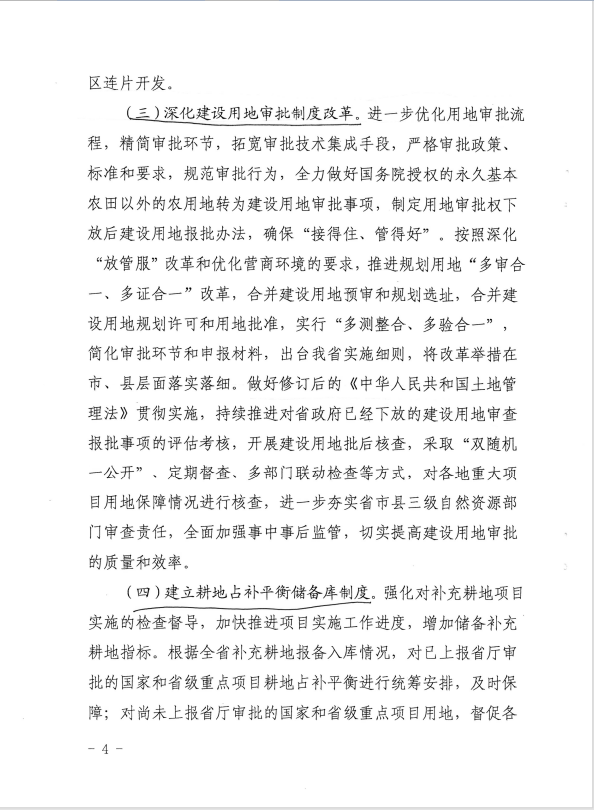 区连片开发。

（三）深化建设用地审批制度改革。进一步优化用地审批流程，精简审批环节，拓宽审批技术集成手段，严格审批政策、标准和要求，规范审批行为，全力做好国务院授权的永久基本农田以外的农用地转为建设用地审批事项，制定用地审批权下放后建设用地报批办法，确保“接得住、管得好”。按照深化“放管服”改革和优化营商环境的要求，推进规划用地“多审合一、多证合一”改革，合并建设用地预审和规划选址，合并建设用地规划许可和用地批准，实行“多测整合、多验合一”，简化审批环节和申报材料，出台我省实施细则，将改革举措在市、县层面落实落细。做好修订后的《中华人民共和国土地管理法》贯彻实施，持续推进对省政府已经下放的建设用地审查报批事项的评估考核，开展建设用地批后核查，采取“双随机一公开”、定期督查、多部门联动检查等方式，对各地重大项目用地保障情况进行核查，进一步夯实省市县三级自然资源部门审查责任，全面加强事中事后监管，切实提高建设用地审批的质量和效率。

（四）建立耕地占补平衡储备库制度。强化对补充耕地项目实施的检查督导，加快推进项目实施工作进度，增加储备补充耕地指标。根据全省补充耕地报备入库情况，对已上报省厅审批的国家和省级重点项目耕地占补平衡进行统筹安排，及时保障；对尚未上报省厅审批的国家和省级重点项目用地，督促各

－ 4 －